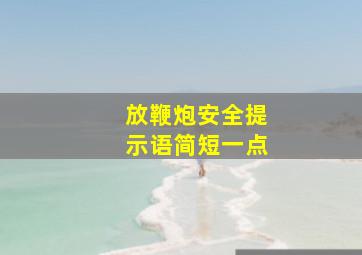 放鞭炮安全提示语简短一点